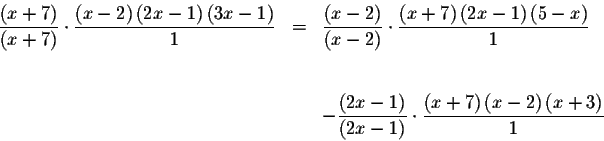 $\frac{(x+7)}{(x+7)} \cdot \frac{(x-2)(2x-1)(3x-1)}{1} = \frac{(x-2)}{(x-2)} \cdot \frac{(x+7)(2x-1)(5-x)}{1}$

$-\frac{(2x-1)}{(2x-1)} \cdot \frac{(x+7)(x-2)(x+3)}{1}$